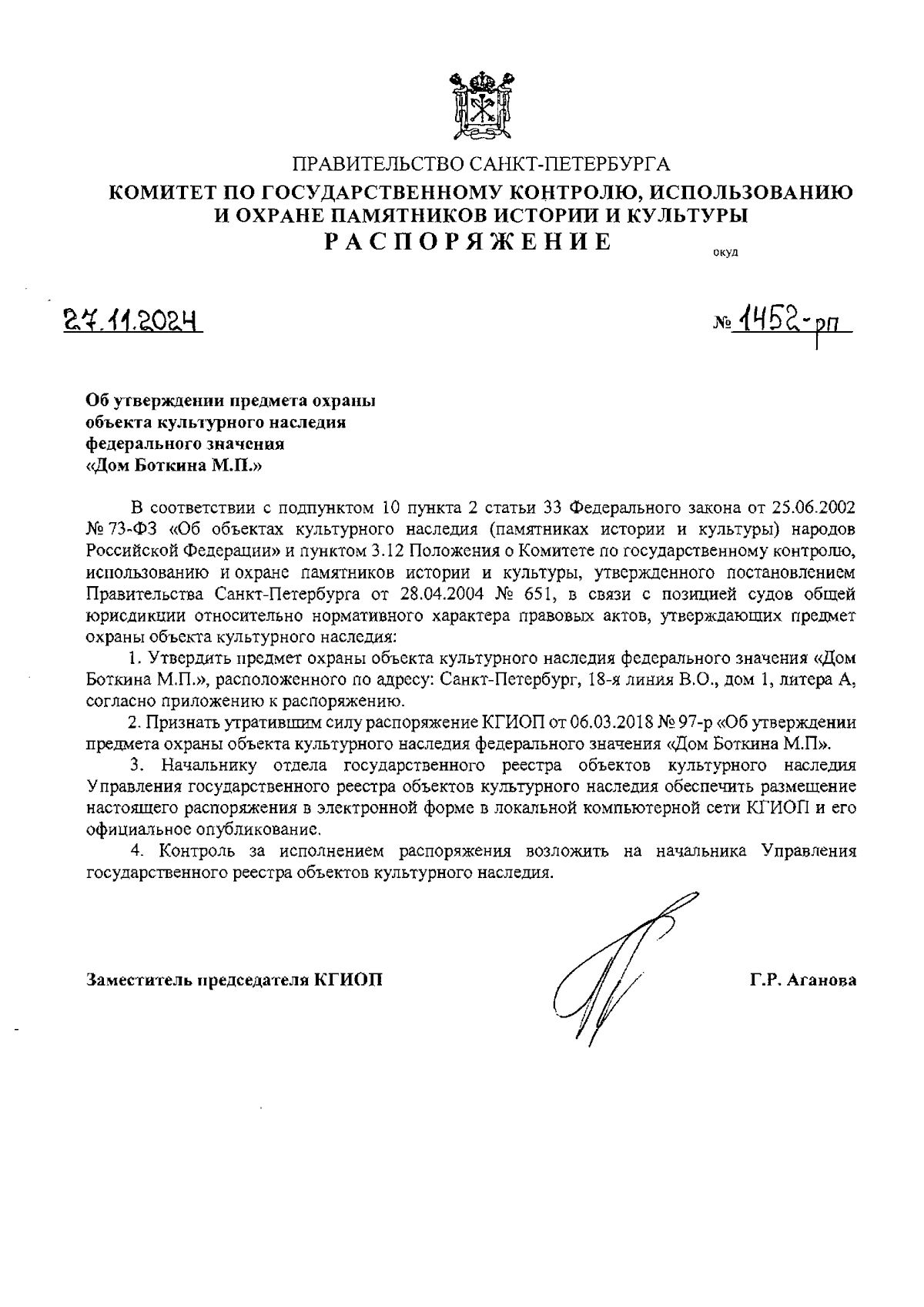 ПРАВИТЕЛЬСТВО САНКТ-ПЕТЕРБУРГА
КОМИТЕТ ПО ГОСУДАРСТВЕННОМУ КОНТРОЛЮ, ИСПОЛЬЗОВАНИЮ И ОХРАНЕ ПАМЯТНИКОВ ИСТОРИИ И КУЛЬТУРЫ
РАСПОРЯЖЕНИЕ

окуд

27.11.2024

№ 1452-рп

Об утверждении предмета охраны объекта культурного наследия федерального значения «Дом Боткина М.П.»

В соответствии с подпунктом 10 пункта 2 статьи 33 Федерального закона от 25.06.2002 № 73-ФЗ «Об объектах культурного наследия (памятниках истории и культуры) народов Российской Федерации» и пунктом 3.12 Положения о Комитете по государственному контролю, использованию и охране памятников истории и культуры, утвержденного постановлением Правительства Санкт-Петербурга от 28.04.2004 № 651, в связи с позицией судов общей юрисдикции относительно нормативного характера правовых актов, утверждающих предмет охраны объекта культурного наследия:

1. Утвердить предмет охраны объекта культурного наследия федерального значения «Дом Боткина М.П.», расположенного по адресу: Санкт-Петербург, 18-я линия В.О., дом 1, литера А, согласно приложению к распоряжению.

2. Признать утратившим силу распоряжение КГИОП от 06.03.2018 № 97-р «Об утверждении предмета охраны объекта культурного наследия федерального значения «Дом Боткина М.П».

3. Начальнику отдела государственного реестра объектов культурного наследия Управления государственного реестра объектов культурного наследия обеспечить размещение настоящего распоряжения в электронной форме в локальной компьютерной сети КГИОП и его официальное опубликование.

4. Контроль за исполнением распоряжения возложить на начальника Управления государственного реестра объектов культурного наследия.

Заместитель председателя КГИОП

Г.Р. Аганова